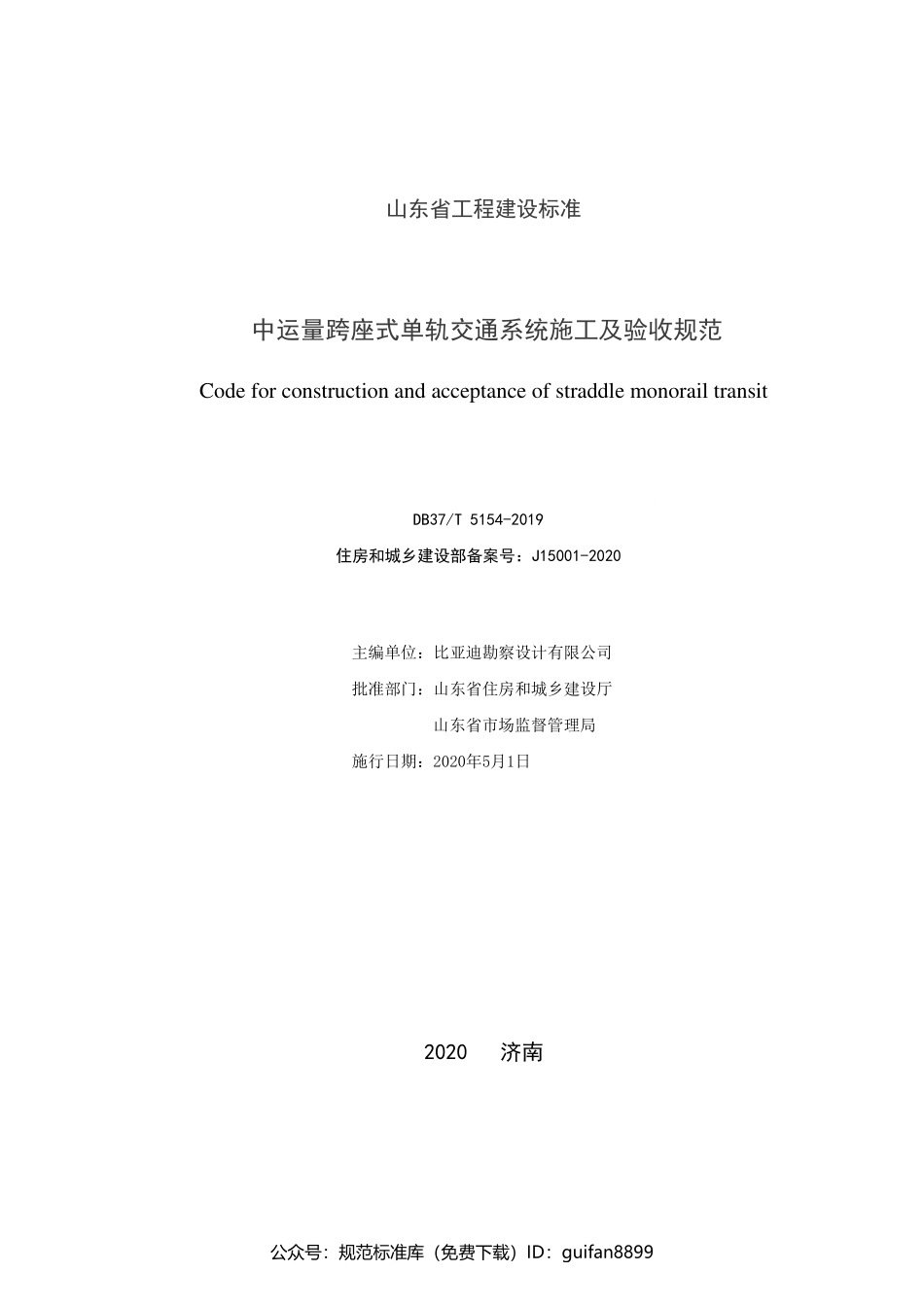 山东省工程建设标准

中运量跨座式单轨交通系统施工及验收规范

Code for construction and acceptance of straddle monorail transit

DB37/T 5154-2019

住房和城乡建设部备案号：J15001-2020

主编单位：比亚迪勘察设计有限公司

批准部门：山东省住房和城乡建设厅

山东省市场监督管理局

施行日期：2020年5月1日

2020　济南

公众号：规范标准库（免费下载）ID：guifan8899